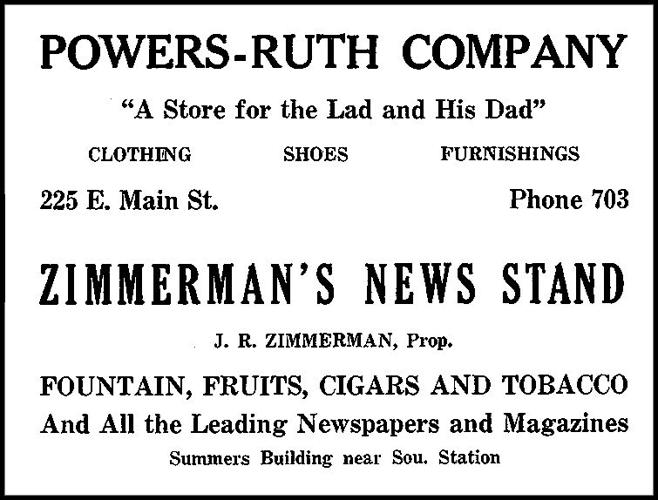 POWERS-RUTH COMPANY

"A Store for the Lad and His Dad"

CLOTHING SHOES FURNISHINGS

225 E. Main St. Phone 703

ZIMMERMAN'S NEWS STAND

J. R. ZIMMERMAN, Prop.

FOUNTAIN, FRUITS, CIGARS AND TOBACCO
And All the Leading Newspapers and Magazines
Summers Building near Sou. Station